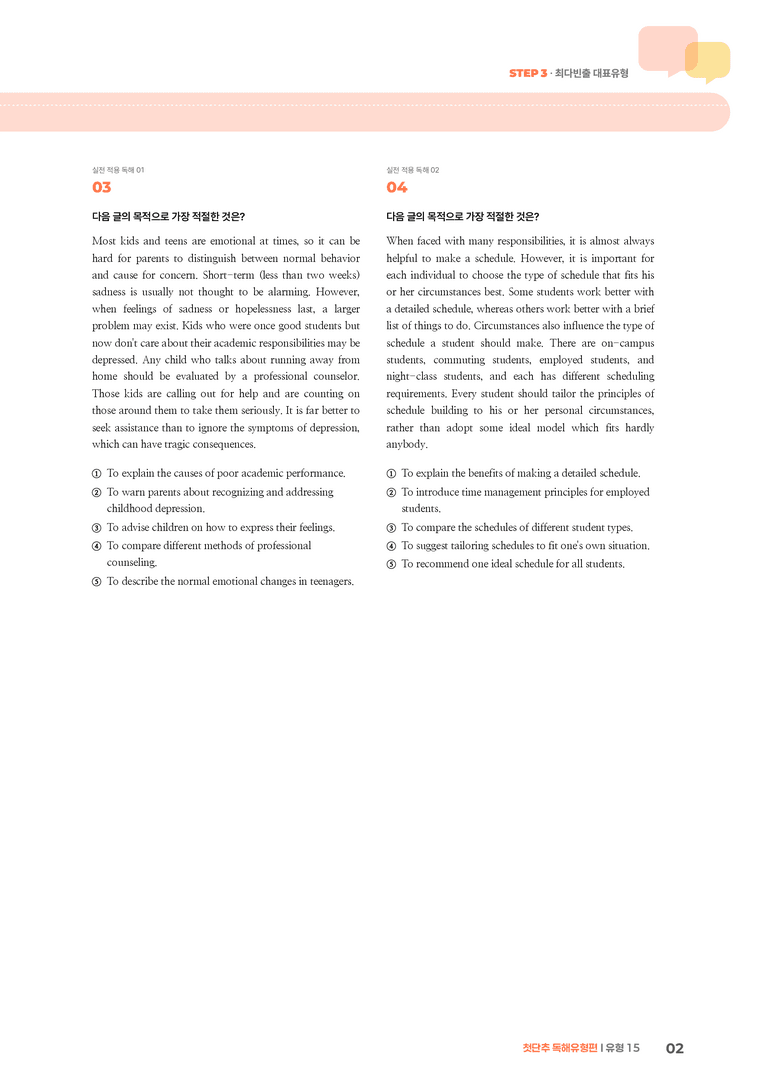 STEP 3 · 최다빈출 대표유형

실전 적용 독해 01

03

다음 글의 목적으로 가장 적절한 것은?

Most kids and teens are emotional at times, so it can be hard for parents to distinguish between normal behavior and cause for concern. Short-term (less than two weeks) sadness is usually not thought to be alarming. However, when feelings of sadness or hopelessness last, a larger problem may exist. Kids who were once good students but now don't care about their academic responsibilities may be depressed. Any child who talks about running away from home should be evaluated by a professional counselor. Those kids are calling out for help and are counting on those around them to take them seriously. It is far better to seek assistance than to ignore the symptoms of depression, which can have tragic consequences.

① To explain the causes of poor academic performance.
② To warn parents about recognizing and addressing childhood depression.
③ To advise children on how to express their feelings.
④ To compare different methods of professional counseling.
⑤ To describe the normal emotional changes in teenagers.

실전 적용 독해 02

04

다음 글의 목적으로 가장 적절한 것은?

When faced with many responsibilities, it is almost always helpful to make a schedule. However, it is important for each individual to choose the type of schedule that fits his or her circumstances best. Some students work better with a detailed schedule, whereas others work better with a brief list of things to do. Circumstances also influence the type of schedule a student should make. There are on-campus students, commuting students, employed students, and night-class students, and each has different scheduling requirements. Every student should tailor the principles of schedule building to his or her personal circumstances, rather than adopt some ideal model which fits hardly anybody.

① To explain the benefits of making a detailed schedule.
② To introduce time management principles for employed students.
③ To compare the schedules of different student types.
④ To suggest tailoring schedules to fit one's own situation.
⑤ To recommend one ideal schedule for all students.

첫단추 독해유형편 | 유형 15 02